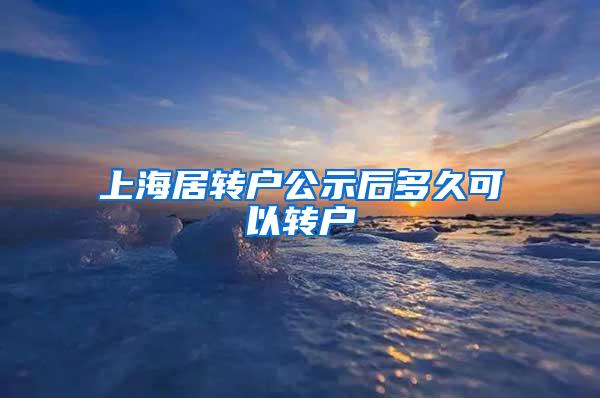 上海居转户公示后多久可以转户